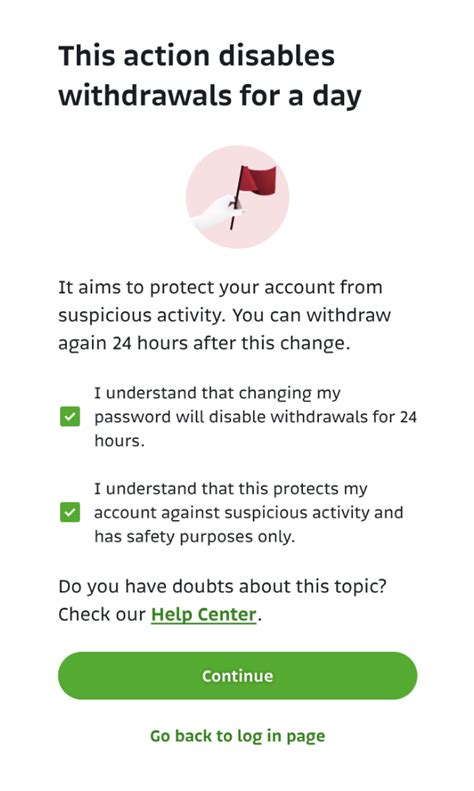 This action disables withdrawals for a day

It aims to protect your account from suspicious activity. You can withdraw again 24 hours after this change.

I understand that changing my password will disable withdrawals for 24 hours.

I understand that this protects my account against suspicious activity and has safety purposes only.

Do you have doubts about this topic? Check our Help Center.

Continue

Go back to log in page